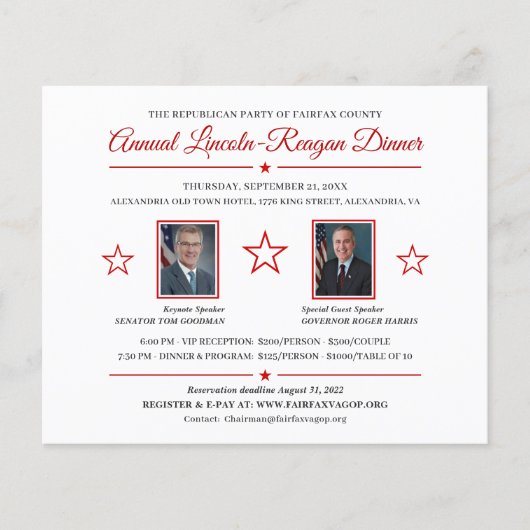 THE REPUBLICAN PARTY OF FAIRFAX COUNTY

Annual Lincoln-Reagan Dinner

THURSDAY, SEPTEMBER 21, 20XX

ALEXANDRIA OLD TOWN HOTEL, 1776 KING STREET, ALEXANDRIA, VA

Keynote Speaker
SENATOR TOM GOODMAN

Special Guest Speaker
GOVERNOR ROGER HARRIS

6:00 PM - VIP RECEPTION: $200/PERSON - $300/COUPLE
7:30 PM - DINNER & PROGRAM: $125/PERSON - $1000/TABLE OF 10

Reservation deadline August 31, 2022

REGISTER & E-PAY AT: WWW.FAIRFAXVAGOP.ORG

Contact: Chairman@fairfaxvagop.org